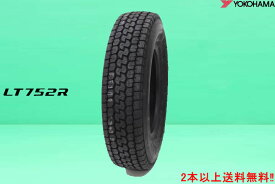 YOKOHAMA

LT752R

2本以上送料無料!!